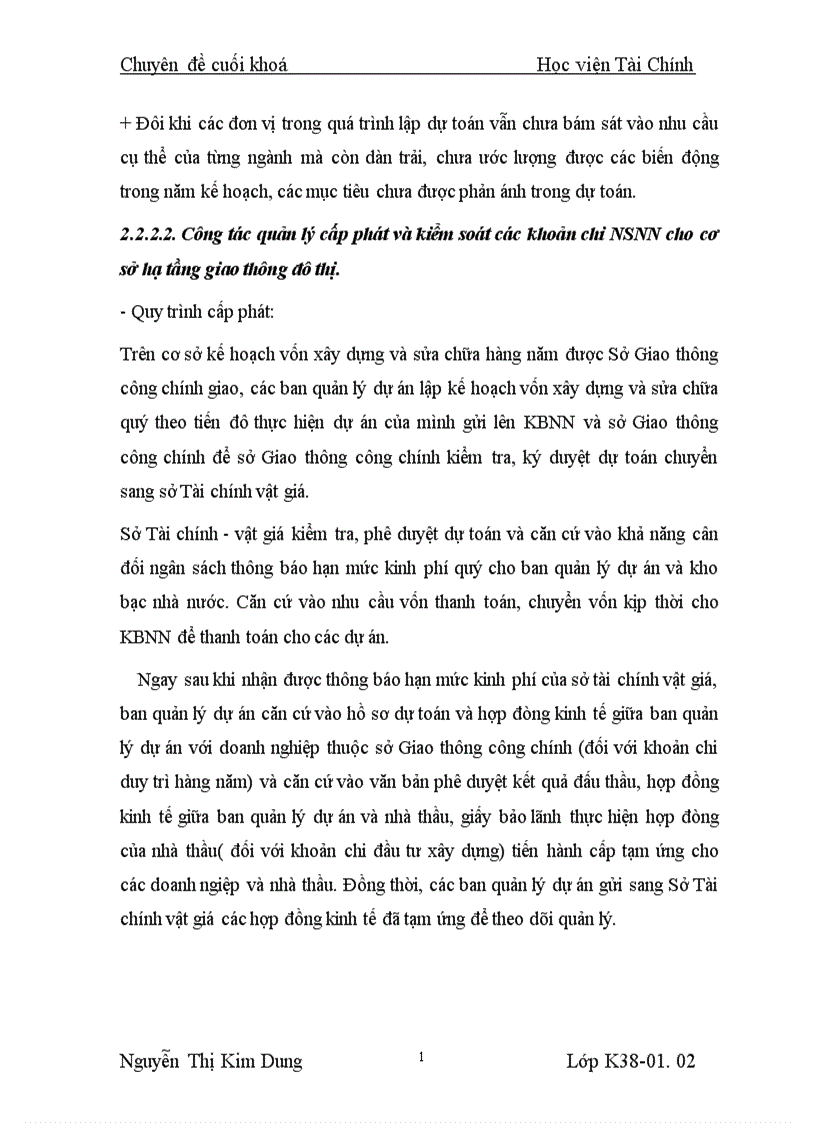 Chuyên đề cuối khoá Học viện Tài Chính

+ Đôi khi các đơn vị trong quá trình lập dự toán vẫn chưa bám sát vào nhu cầu cụ thể của từng ngành mà còn dàn trải, chưa ước lượng được các biến động trong năm kế hoạch, các mục tiêu chưa được phản ánh trong dự toán.

2.2.2.2. Công tác quản lý cấp phát và kiểm soát các khoản chi NSNN cho cơ sở hạ tầng giao thông đô thị.

- Quy trình cấp phát:

Trên cơ sở kế hoạch vốn xây dựng và sửa chữa hàng năm được Sở Giao thông công chính giao, các ban quản lý dự án lập kế hoạch vốn xây dựng và sửa chữa quý theo tiến độ thực hiện dự án của mình gửi lên KBNN và sở Giao thông công chính để sở Giao thông công chính kiểm tra, ký duyệt dự toán chuyển sang sở Tài chính vật giá.

Sở Tài chính - vật giá kiểm tra, phê duyệt dự toán và căn cứ vào khả năng cân đối ngân sách thông báo hạn mức kinh phí quý cho ban quản lý dự án và kho bạc nhà nước. Căn cứ vào nhu cầu vốn thanh toán, chuyển vốn kịp thời cho KBNN để thanh toán cho các dự án.

Ngay sau khi nhận được thông báo hạn mức kinh phí của sở tài chính vật giá, ban quản lý dự án căn cứ vào hồ sơ dự toán và hợp đồng kinh tế giữa ban quản lý dự án với doanh nghiệp thuộc sở Giao thông công chính (đối với khoản chi duy trì hàng năm) và căn cứ vào văn bản phê duyệt kết quả đấu thầu, hợp đồng kinh tế giữa ban quản lý dự án và nhà thầu, giấy bảo lãnh thực hiện hợp đồng của nhà thầu( đối với khoản chi đầu tư xây dựng) tiến hành cấp tạm ứng cho các doanh ngiệp và nhà thầu. Đồng thời, các ban quản lý dự án gửi sang Sở Tài chính vật giá các hợp đồng kinh tế đã tạm ứng để theo dõi quản lý.

Nguyễn Thị Kim Dung 1 Lớp K38-01. 02